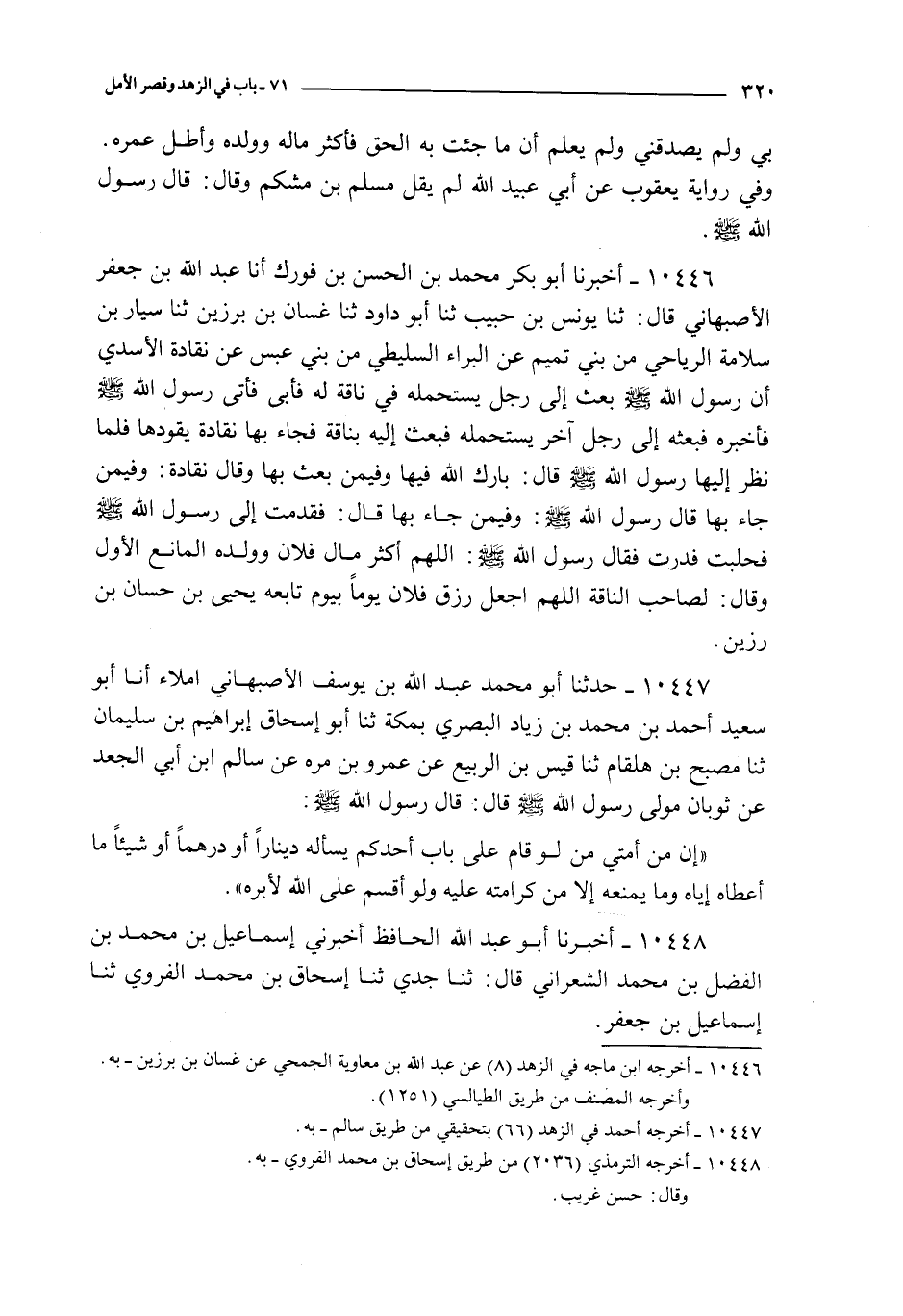 ٣٢٠ ٧١ ـ باب في الزهد وقصر الأمل

بي ولم يصدقني ولم يعلم أن ما جئت به الحق فأكثر ماله وولده وأطل عمره. وفي رواية يعقوب عن أبي عبيد الله لم يقل مسلم بن مشكم وقال: قال رسول الله ﷺ.

١٠٤٤٦ ـ أخبرنا أبو بكر محمد بن الحسن بن فورك أنا عبد الله بن جعفر الأصبهاني قال: ثنا يونس بن حبيب ثنا أبو داود ثنا غسان بن برزين ثنا سيار بن سلامة الرياحي من بني تميم عن البراء السليطي من بني عبس عن نقادة الأسدي أن رسول الله ﷺ بعث إلى رجل يستحمله في ناقة له فأبى فأتى رسول الله ﷺ فأخبره فبعثه إلى رجل آخر يستحمله فبعث إليه بناقة فجاء بها نقادة يقودها فلما نظر إليها رسول الله ﷺ قال: بارك الله فيها وفيمن بعث بها وقال نقادة: وفيمن جاء بها قال رسول الله ﷺ: وفيمن جاء بها قال: فقدمت إلى رسول الله ﷺ فحلبت فدرت فقال رسول الله ﷺ: اللهم أكثر مال فلان وولده المانع الأول وقال: لصاحب الناقة اللهم اجعل رزق فلان يوماً بيوم تابعه يحيى بن حسان بن رزين.

١٠٤٤٧ ـ حدثنا أبو محمد عبد الله بن يوسف الأصبهاني املاء أنا أبو سعيد أحمد بن محمد بن زياد البصري بمكة ثنا أبو إسحاق إبراهيم بن سليمان ثنا مصبح بن هلقام ثنا قيس بن الربيع عن عمرو بن مره عن سالم ابن أبي الجعد عن ثوبان مولى رسول الله ﷺ قال: قال رسول الله ﷺ:

«إن من أمتي من لو قام على باب أحدكم يسأله ديناراً أو درهماً أو شيئاً ما أعطاه إياه وما يمنعه إلا من كرامته عليه ولو أقسم على الله لأبره».

١٠٤٤٨ ـ أخبرنا أبو عبد الله الحافظ أخبرني إسماعيل بن محمد بن الفضل بن محمد الشعراني قال: ثنا جدي ثنا إسحاق بن محمد الفروي ثنا إسماعيل بن جعفر.

١٠٤٤٦ ـ أخرجه ابن ماجه في الزهد (٨) عن عبد الله بن معاوية الجمحي عن غسان بن برزين ـ به.
وأخرجه المصنف من طريق الطيالسي (١٢٥١).
١٠٤٤٧ ـ أخرجه أحمد في الزهد (٦٦) بتحقيقي من طريق سالم ـ به.
١٠٤٤٨ ـ أخرجه الترمذي (٢٠٣٦) من طريق إسحاق بن محمد الفروي ـ به.
وقال: حسن غريب.